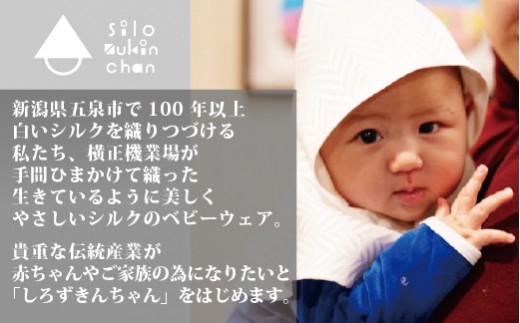 silo zukin chan

新潟県五泉市で 100 年以上
白いシルクを織りつづける
私たち、横正機業場が
手間ひまかけて織った
生きているように美しく
やさしいシルクのベビーウェア。

貴重な伝統産業が
赤ちゃんやご家族の為になりたいと
「しろずきんちゃん」をはじめます。